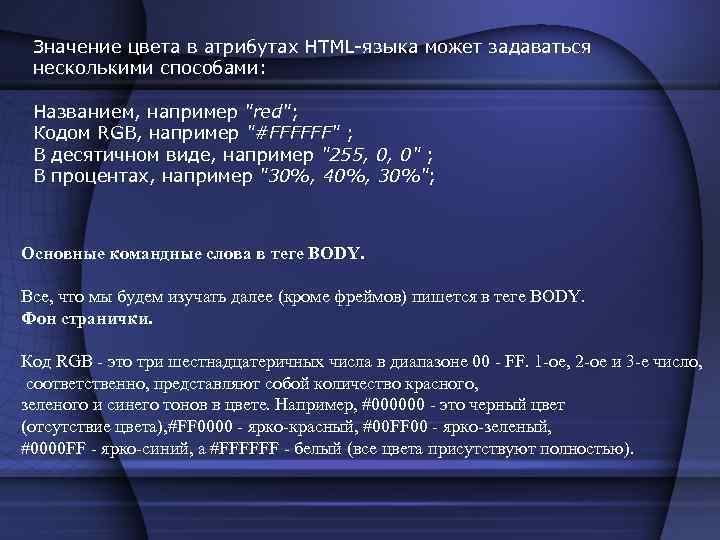 Значение цвета в атрибутах HTML-языка может задаваться несколькими способами:

Названием, например "red";
Кодом RGB, например "#FFFFFF" ;
В десятичном виде, например "255, 0, 0" ;
В процентах, например "30%, 40%, 30%";

Основные командные слова в теге BODY.

Все, что мы будем изучать далее (кроме фреймов) пишется в теге BODY.
Фон странички.

Код RGB - это три шестнадцатеричных числа в диапазоне 00 - FF. 1-ое, 2-ое и 3-е число, соответственно, представляют собой количество красного, зеленого и синего тонов в цвете. Например, #000000 - это черный цвет (отсутствие цвета),#FF0000 - ярко-красный, #00FF00 - ярко-зеленый, #0000FF - ярко-синий, а #FFFFFF - белый (все цвета присутствуют полностью).